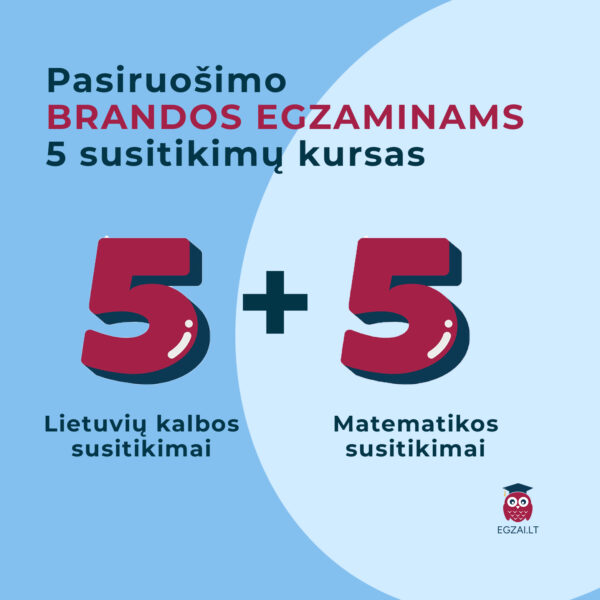 Pasiruošimo
BRANDOS EGZAMINAMS
5 susitikimų kursas

5 + 5

Lietuvių kalbos susitikimai

Matematikos susitikimai

EGZAI.LT